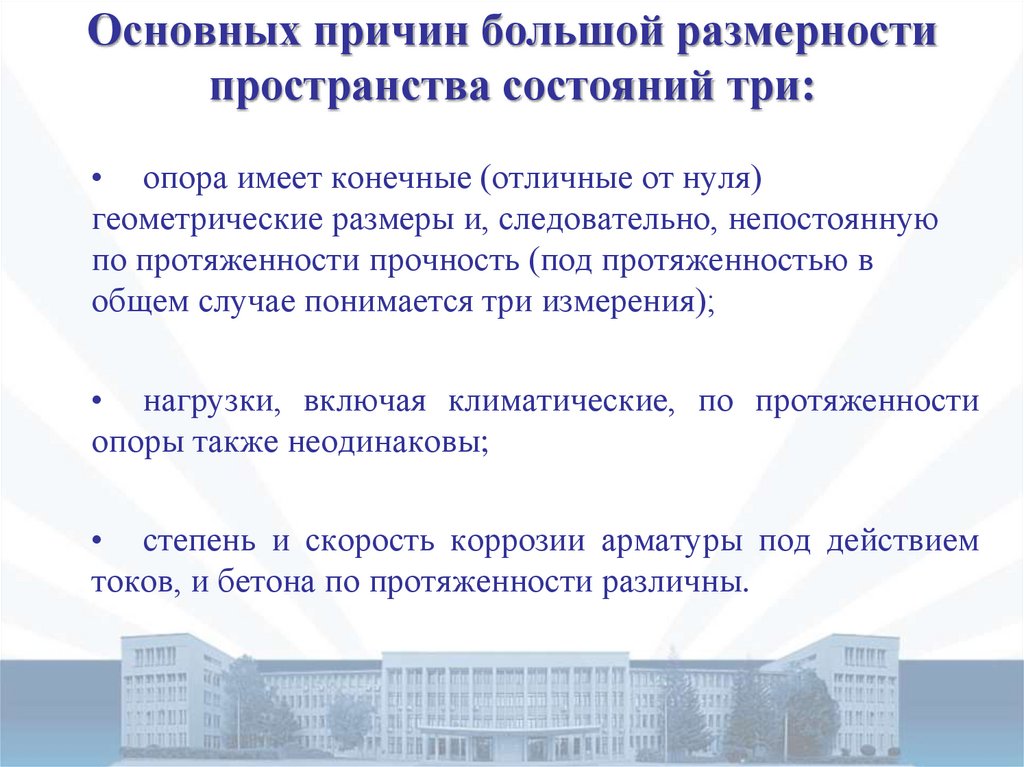 Основных причин большой размерности пространства состояний три:

• опора имеет конечные (отличные от нуля) геометрические размеры и, следовательно, непостоянную по протяженности прочность (под протяженностью в общем случае понимается три измерения);

• нагрузки, включая климатические, по протяженности опоры также неодинаковы;

• степень и скорость коррозии арматуры под действием токов, и бетона по протяженности различны.